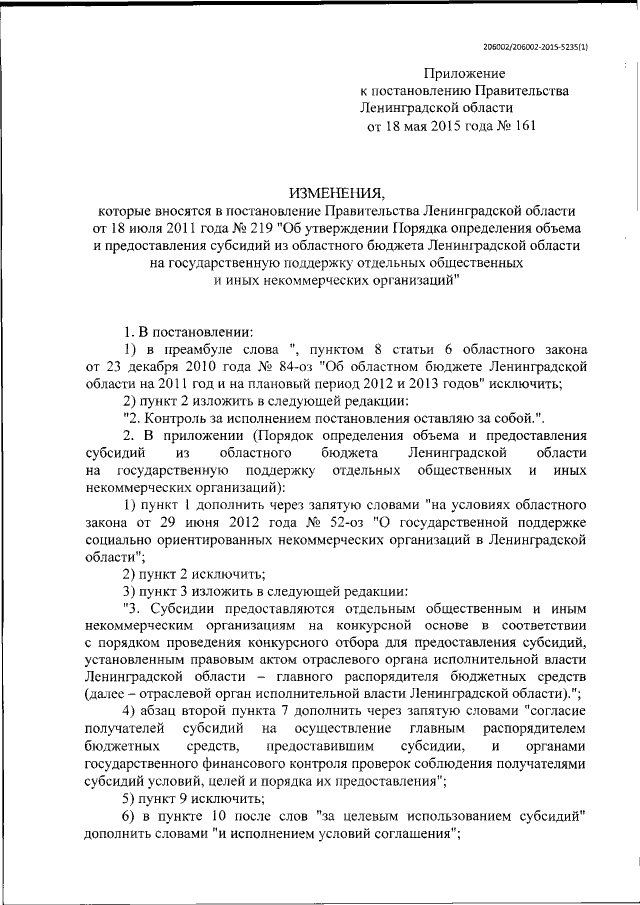 206002/206002-2015-5235(1)

Приложение
к постановлению Правительства
Ленинградской области
от 18 мая 2015 года № 161

ИЗМЕНЕНИЯ,
которые вносятся в постановление Правительства Ленинградской области от 18 июля 2011 года № 219 "Об утверждении Порядка определения объема и предоставления субсидий из областного бюджета Ленинградской области на государственную поддержку отдельных общественных и иных некоммерческих организаций"

1. В постановлении:

1) в преамбуле слова ", пунктом 8 статьи 6 областного закона от 23 декабря 2010 года № 84-оз "Об областном бюджете Ленинградской области на 2011 год и на плановый период 2012 и 2013 годов" исключить;

2) пункт 2 изложить в следующей редакции:

"2. Контроль за исполнением постановления оставляю за собой.".

2. В приложении (Порядок определения объема и предоставления субсидий из областного бюджета Ленинградской области на государственную поддержку отдельных общественных и иных некоммерческих организаций):

1) пункт 1 дополнить через запятую словами "на условиях областного закона от 29 июня 2012 года № 52-оз "О государственной поддержке социально ориентированных некоммерческих организаций в Ленинградской области";

2) пункт 2 исключить;

3) пункт 3 изложить в следующей редакции:

"3. Субсидии предоставляются отдельным общественным и иным некоммерческим организациям на конкурсной основе в соответствии с порядком проведения конкурсного отбора для предоставления субсидий, установленным правовым актом отраслевого органа исполнительной власти Ленинградской области – главного распорядителя бюджетных средств (далее – отраслевой орган исполнительной власти Ленинградской области).";

4) абзац второй пункта 7 дополнить через запятую словами "согласие получателей субсидий на осуществление главным распорядителем бюджетных средств, предоставившим субсидии, и органами государственного финансового контроля проверок соблюдения получателями субсидий условий, целей и порядка их предоставления";

5) пункт 9 исключить;

6) в пункте 10 после слов "за целевым использованием субсидий" дополнить словами "и исполнением условий соглашения";